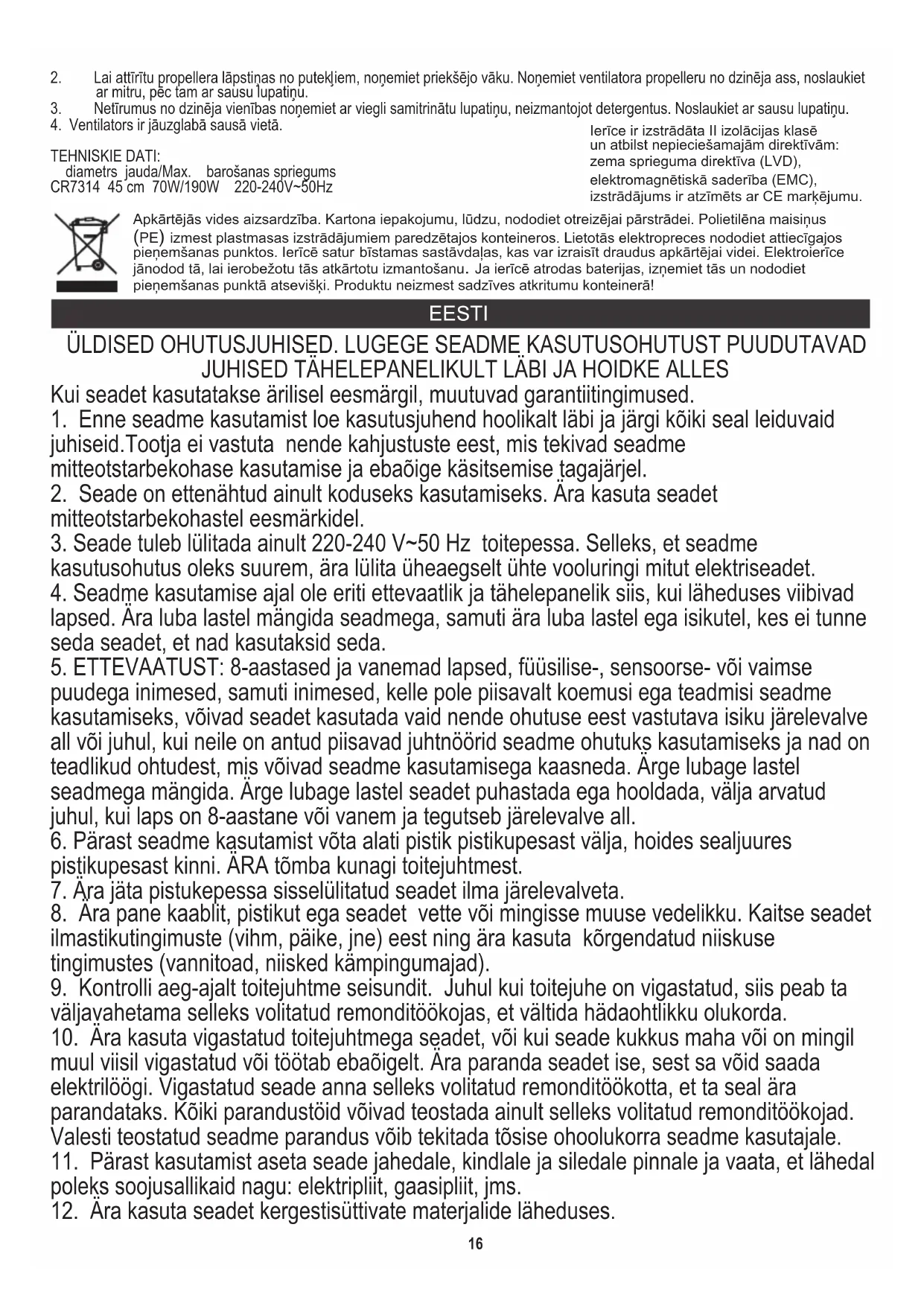 2. Lai attīrītu propellera lāpstiņas no putekļiem, noņemiet priekšējo vāku. Noņemiet ventilatora propelleru no dzinēja ass, noslaukiet ar mitru, pēc tam ar sausu lupatiņu.
3. Netīrumus no dzinēja vienības noņemiet ar viegli samitrinātu lupatiņu, neizmantojot detergentus. Noslaukiet ar sausu lupatiņu.
4. Ventilators ir jāuzglabā sausā vietā.

TEHNISKIE DATI:
diametrs jauda/Max. barošanas spriegums
CR7314 45 cm 70W/190W 220-240V~50Hz

Ierīce ir izstrādāta II izolācijas klasē un atbilst nepieciešamajām direktīvām: zema sprieguma direktīva (LVD), elektromagnētiskā saderība (EMC), izstrādājums ir atzīmēts ar CE marķējumu.

Apkārtējās vides aizsardzība. Kartona iepakojumu, lūdzu, nododiet otreizējai pārstrādei. Polietilēna maisiņus (PE) izmest plastmasas izstrādājumiem paredzētajos konteineros. Lietotās elektropreces nododiet attiecīgajos pieņemšanas punktos. Ierīcē satur bīstamas sastāvdaļas, kas var izraisīt draudus apkārtējai videi. Elektroierīce jānodod tā, lai ierobežotu tās atkārtotu izmantošanu. Ja ierīcē atrodas baterijas, izņemiet tās un nododiet pieņemšanas punktā atsevišķi. Produktu neizmest sadzīves atkritumu konteinerā!

EESTI

ÜLDISED OHUTUSJUHISED. LUGEGE SEADME KASUTUSOHUTUST PUUDUTAVAD JUHISED TÄHELEPANELIKULT LÄBI JA HOIDKE ALLES
Kui seadet kasutatakse ärilisel eesmärgil, muutuvad garantiitingimused.
1. Enne seadme kasutamist loe kasutusjuhend hoolikalt läbi ja järgi kõiki seal leiduvaid juhiseid.Tootja ei vastuta nende kahjustuste eest, mis tekivad seadme mitteotstarbekohase kasutamise ja ebaõige käsitsemise tagajärjel.
2. Seade on ettenähtud ainult koduseks kasutamiseks. Ära kasuta seadet mitteotstarbekohastel eesmärkidel.
3. Seade tuleb lülitada ainult 220-240 V~50 Hz toitepessa. Selleks, et seadme kasutusohutus oleks suurem, ära lülita üheaegselt ühte vooluringi mitut elektriseadet.
4. Seadme kasutamise ajal ole eriti ettevaatlik ja tähelepanelik siis, kui läheduses viibivad lapsed. Ära luba lastel mängida seadmega, samuti ära luba lastel ega isikutel, kes ei tunne seda seadet, et nad kasutaksid seda.
5. ETTEVAATUST: 8-aastased ja vanemad lapsed, füüsilise-, sensoorse- või vaimse puudega inimesed, samuti inimesed, kelle pole piisavalt koemusi ega teadmisi seadme kasutamiseks, võivad seadet kasutada vaid nende ohutuse eest vastutava isiku järelevalve all või juhul, kui neile on antud piisavad juhtnöörid seadme ohutuks kasutamiseks ja nad on teadlikud ohtudest, mis võivad seadme kasutamisega kaasneda. Ärge lubage lastel seadmega mängida. Ärge lubage lastel seadet puhastada ega hooldada, välja arvatud juhul, kui laps on 8-aastane või vanem ja tegutseb järelevalve all.
6. Pärast seadme kasutamist võta alati pistik pistikupesast välja, hoides sealjuures pistikupesast kinni. ÄRA tõmba kunagi toitejuhtmest.
7. Ära jäta pistukepessa sisselülitatud seadet ilma järelevalveta.
8. Ära pane kaablit, pistikut ega seadet vette või mingisse muuse vedelikku. Kaitse seadet ilmastikutingimuste (vihm, päike, jne) eest ning ära kasuta kõrgendatud niiskuse tingimustes (vannitoad, niisked kämpingumajad).
9. Kontrolli aeg-ajalt toitejuhtme seisundit. Juhul kui toitejuhe on vigastatud, siis peab ta väljavahetama selleks volitatud remonditöökojas, et vältida hädaohtlikku olukorda.
10. Ära kasuta vigastatud toitejuhtmega seadet, või kui seade kukkus maha või on mingil muul viisil vigastatud või töötab ebaõigelt. Ära paranda seadet ise, sest sa võid saada elektrilöögi. Vigastatud seade anna selleks volitatud remonditöökotta, et ta seal ära parandataks. Kõiki parandustöid võivad teostada ainult selleks volitatud remonditöökojad. Valesti teostatud seadme parandus võib tekitada tõsise ohoolukorra seadme kasutajale.
11. Pärast kasutamist aseta seade jahedale, kindlale ja siledale pinnale ja vaata, et lähedal poleks soojusallikaid nagu: elektripliit, gaasipliit, jms.
12. Ära kasuta seadet kergestisüttivate materjalide läheduses.
16